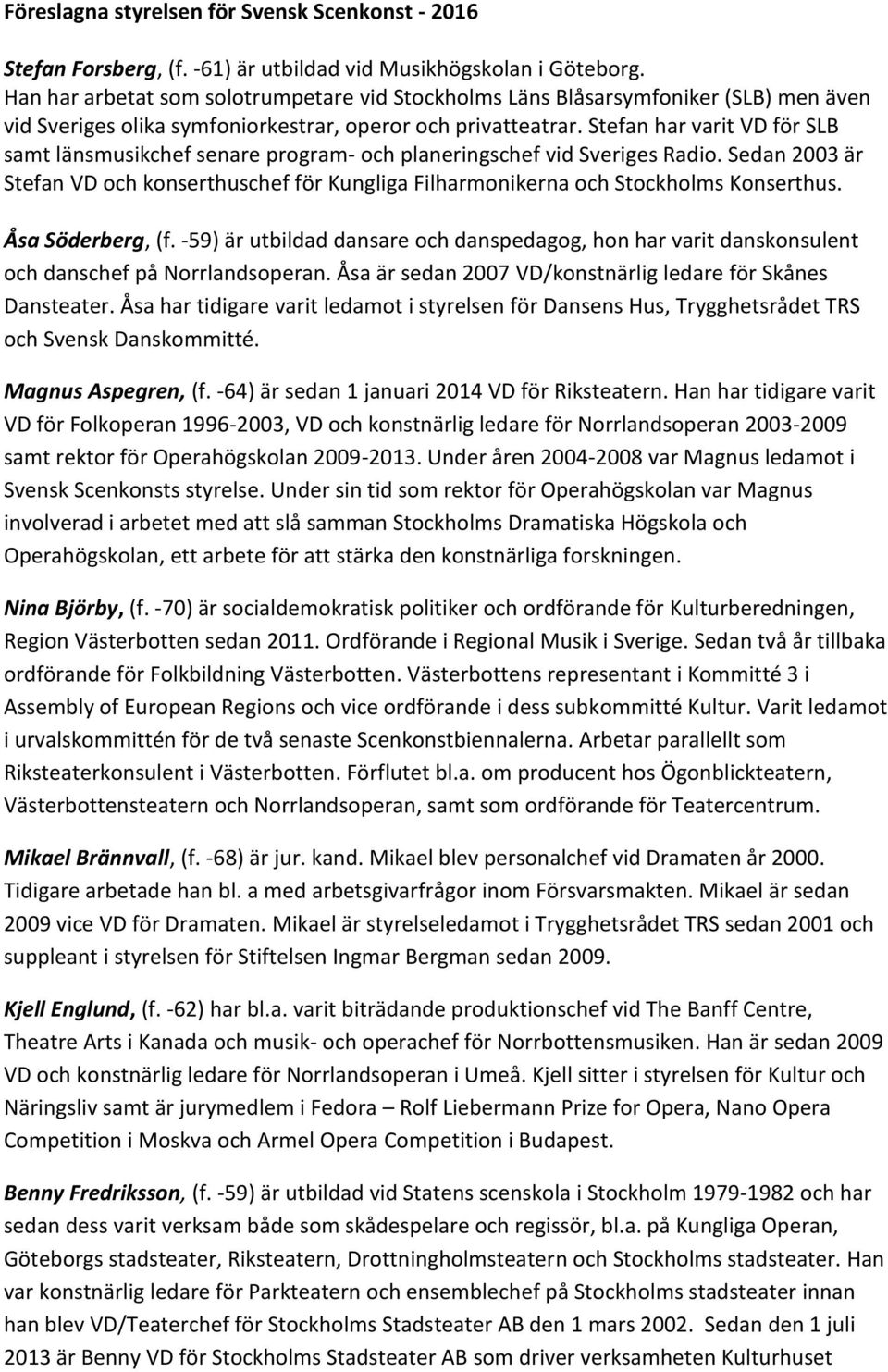 Föreslagna styrelsen för Svensk Scenkonst - 2016

Stefan Forsberg, (f. -61) är utbildad vid Musikhögskolan i Göteborg. Han har arbetat som solotrumpetare vid Stockholms Läns Blåsarsymfoniker (SLB) men även vid Sveriges olika symfoniorkestrar, operor och privatteatrar. Stefan har varit VD för SLB samt länsmusikchef senare program- och planeringschef vid Sveriges Radio. Sedan 2003 är Stefan VD och konserthuschef för Kungliga Filharmonikerna och Stockholms Konserthus.

Åsa Söderberg, (f. -59) är utbildad dansare och danspedagog, hon har varit danskonsulent och danschef på Norrlandsoperan. Åsa är sedan 2007 VD/konstnärlig ledare för Skånes Dansteater. Åsa har tidigare varit ledamot i styrelsen för Dansens Hus, Trygghetsrådet TRS och Svensk Danskommitté.

Magnus Aspegren, (f. -64) är sedan 1 januari 2014 VD för Riksteatern. Han har tidigare varit VD för Folkoperan 1996-2003, VD och konstnärlig ledare för Norrlandsoperan 2003-2009 samt rektor för Operahögskolan 2009-2013. Under åren 2004-2008 var Magnus ledamot i Svensk Scenkonsts styrelse. Under sin tid som rektor för Operahögskolan var Magnus involverad i arbetet med att slå samman Stockholms Dramatiska Högskola och Operahögskolan, ett arbete för att stärka den konstnärliga forskningen.

Nina Björby, (f. -70) är socialdemokratisk politiker och ordförande för Kulturberedningen, Region Västerbotten sedan 2011. Ordförande i Regional Musik i Sverige. Sedan två år tillbaka ordförande för Folkbildning Västerbotten. Västerbottens representant i Kommitté 3 i Assembly of European Regions och vice ordförande i dess subkommitté Kultur. Varit ledamot i urvalskommittén för de två senaste Scenkonstbiennalerna. Arbetar parallellt som Riksteaterkonsulent i Västerbotten. Förflutet bl.a. om producent hos Ögonblickteatern, Västerbottensteatern och Norrlandsoperan, samt som ordförande för Teatercentrum.

Mikael Brännvall, (f. -68) är jur. kand. Mikael blev personalchef vid Dramaten år 2000. Tidigare arbetade han bl. a med arbetsgivarfrågor inom Försvarsmakten. Mikael är sedan 2009 vice VD för Dramaten. Mikael är styrelseledamot i Trygghetsrådet TRS sedan 2001 och suppleant i styrelsen för Stiftelsen Ingmar Bergman sedan 2009.

Kjell Englund, (f. -62) har bl.a. varit biträdande produktionschef vid The Banff Centre, Theatre Arts i Kanada och musik- och operachef för Norrbottensmusiken. Han är sedan 2009 VD och konstnärlig ledare för Norrlandsoperan i Umeå. Kjell sitter i styrelsen för Kultur och Näringsliv samt är jurymedlem i Fedora – Rolf Liebermann Prize for Opera, Nano Opera Competition i Moskva och Armel Opera Competition i Budapest.

Benny Fredriksson, (f. -59) är utbildad vid Statens scenskola i Stockholm 1979-1982 och har sedan dess varit verksam både som skådespelare och regissör, bl.a. på Kungliga Operan, Göteborgs stadsteater, Riksteatern, Drottningholmsteatern och Stockholms stadsteater. Han var konstnärlig ledare för Parkteatern och ensemblechef på Stockholms stadsteater innan han blev VD/Teaterchef för Stockholms Stadsteater AB den 1 mars 2002. Sedan den 1 juli 2013 är Benny VD för Stockholms Stadsteater AB som driver verksamheten Kulturhuset